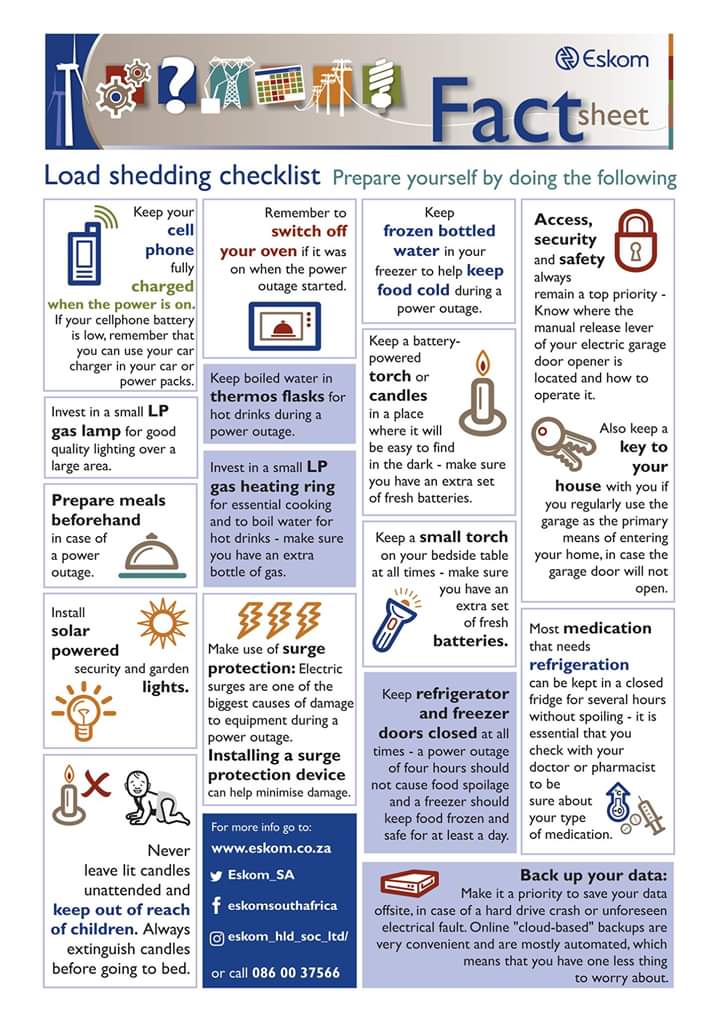 Eskom

Fact sheet

Load shedding checklist Prepare yourself by doing the following

Keep your cell phone fully charged when the power is on. If your cellphone battery is low, remember that you can use your car charger in your car or power packs.

Invest in a small LP gas lamp for good quality lighting over a large area.

Prepare meals beforehand in case of a power outage.

Install solar powered security and garden lights.

Never leave lit candles unattended and keep out of reach of children. Always extinguish candles before going to bed.

Remember to switch off your oven if it was on when the power outage started.

Keep boiled water in thermos flasks for hot drinks during a power outage.

Invest in a small LP gas heating ring for essential cooking and to boil water for hot drinks - make sure you have an extra bottle of gas.

Make use of surge protection: Electric surges are one of the biggest causes of damage to equipment during a power outage. Installing a surge protection device can help minimise damage.

For more info go to:
www.eskom.co.za
Eskom_SA
eskomsouthafrica
eskom_hld_soc_ltd/
or call 086 00 37566

Keep frozen bottled water in your freezer to help keep food cold during a power outage.

Keep a battery-powered torch or candles in a place where it will be easy to find in the dark - make sure you have an extra set of fresh batteries.

Keep a small torch on your bedside table at all times - make sure you have an extra set of fresh batteries.

Keep refrigerator and freezer doors closed at all times - a power outage of four hours should not cause food spoilage and a freezer should keep food frozen and safe for at least a day.

Access, security and safety always remain a top priority - Know where the manual release lever of your electric garage door opener is located and how to operate it.

Also keep a key to your house with you if you regularly use the garage as the primary means of entering your home, in case the garage door will not open.

Most medication that needs refrigeration can be kept in a closed fridge for several hours without spoiling - it is essential that you check with your doctor or pharmacist to be sure about your type of medication.

Back up your data:
Make it a priority to save your data offsite, in case of a hard drive crash or unforeseen electrical fault. Online "cloud-based" backups are very convenient and are mostly automated, which means that you have one less thing to worry about.